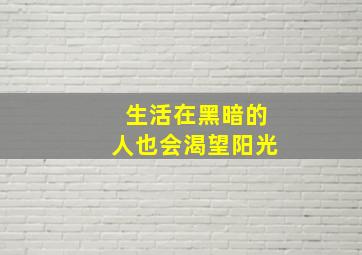 生活在黑暗的
人也会渴望阳光